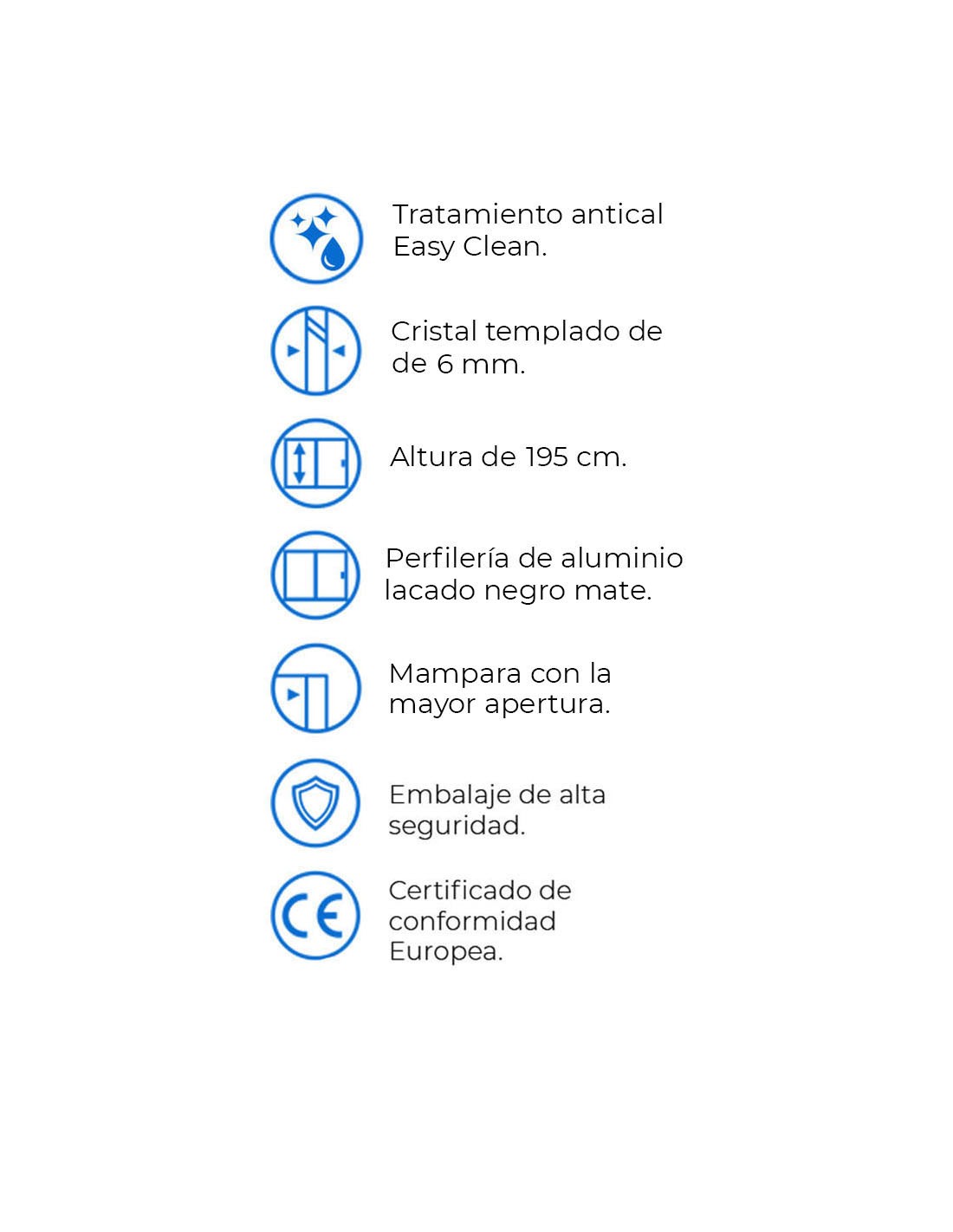 Tratamiento antical Easy Clean.

Cristal templado de de 6 mm.

Altura de 195 cm.

Perfilería de aluminio lacado negro mate.

Mampara con la mayor apertura.

Embalaje de alta seguridad.

CE

Certificado de conformidad Europea.